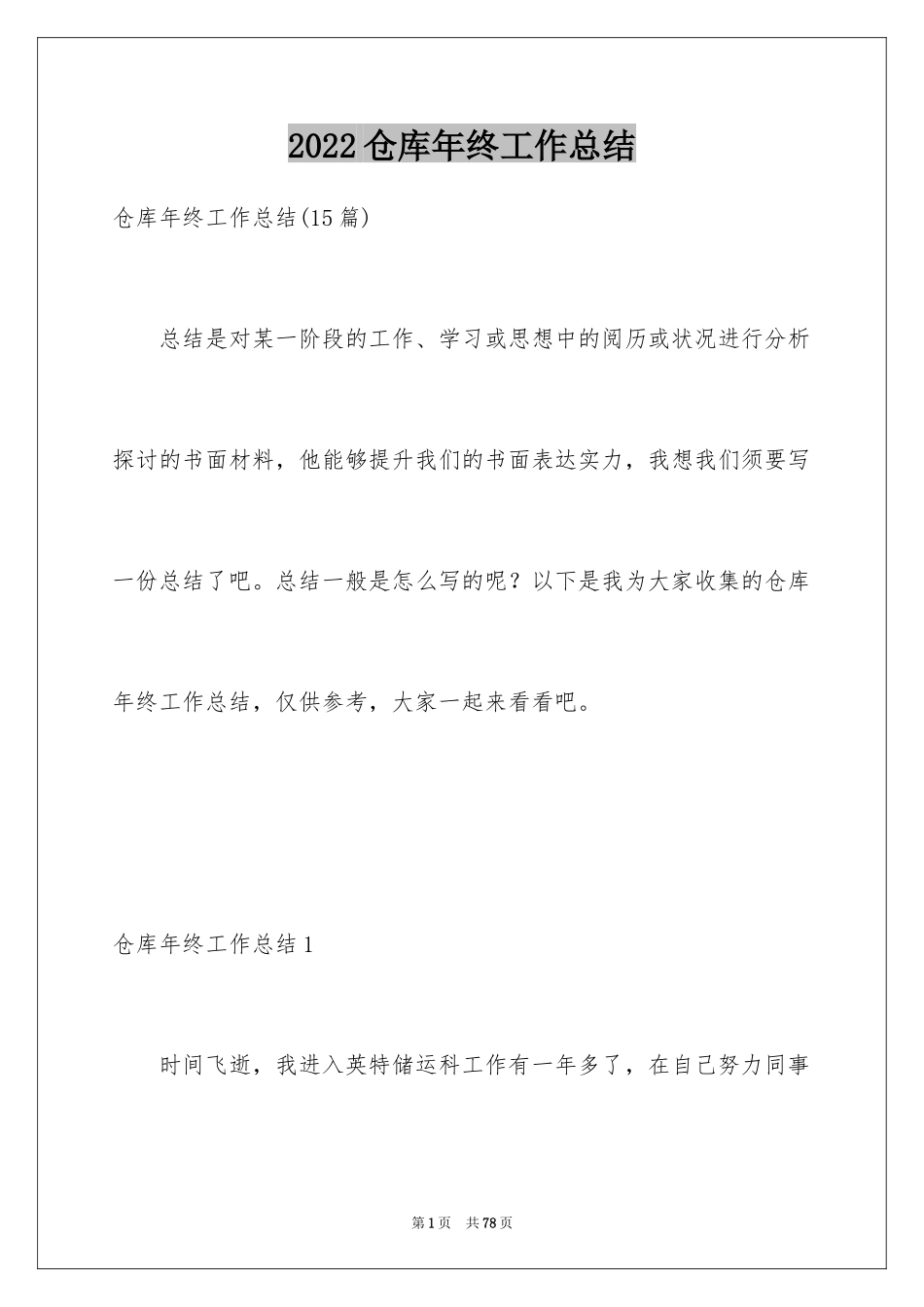 2022 仓库年终工作总结

仓库年终工作总结(15 篇)

总结是对某一阶段的工作、学习或思想中的阅历或状况进行分析探讨的书面材料，他能够提升我们的书面表达实力，我想我们须要写一份总结了吧。总结一般是怎么写的呢？以下是我为大家收集的仓库年终工作总结，仅供参考，大家一起来看看吧。

仓库年终工作总结 1

时间飞逝，我进入英特储运科工作有一年多了，在自己努力同事

第 1 页　共 78 页